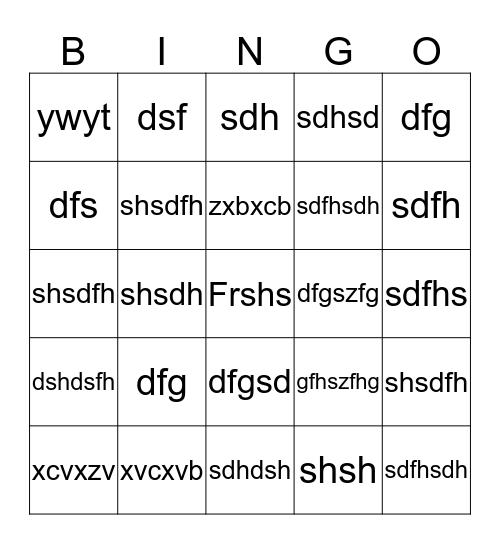 | B | I | N | G | O |
|---|---|---|---|---|
| ywyt | dsf | sdh | sdhsd | dfg |
| dfs | shsdfh | zxbxcb | sdfhsdh | sdfh |
| shsdfh | shsdh | Frshs | dfgszfg | sdfhs |
| dshdsfh | dfg | dfgsd | gfhszfhg | shsdfh |
| xcvxzv | xvcxvb | sdhdsh | shsh | sdfhsdh |